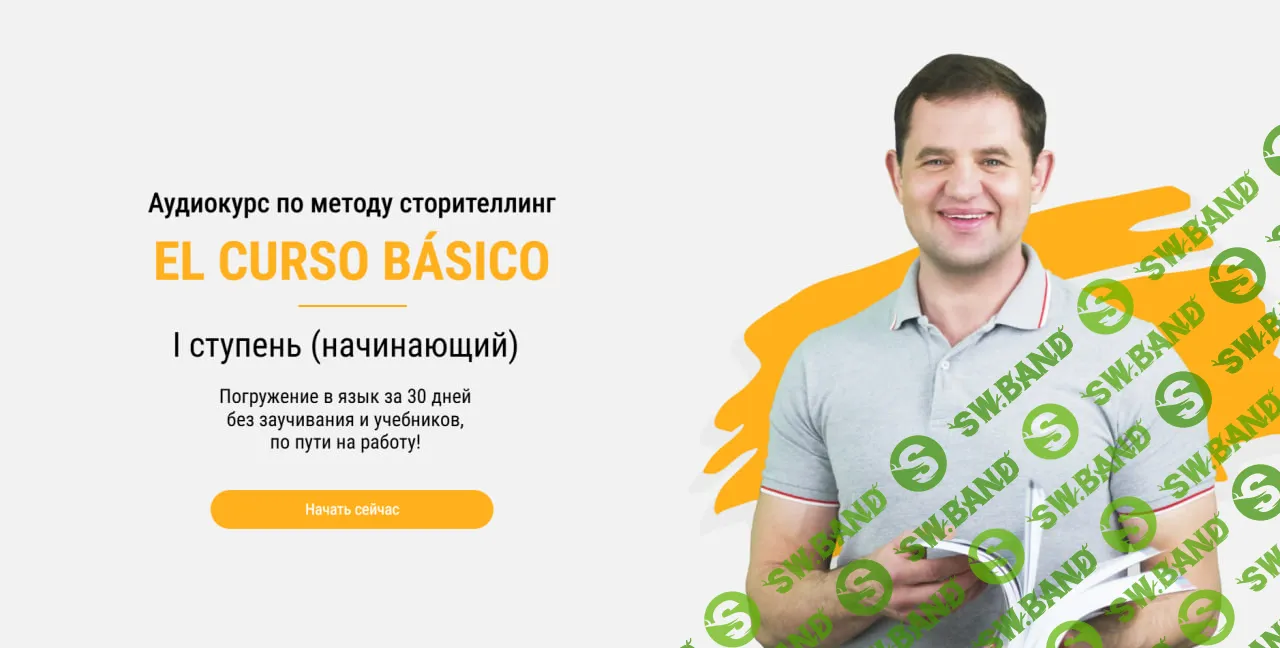 Аудиокурс по методу сторителлинг

EL CURSO BÁSICO

I ступень (начинающий)

Погружение в язык за 30 дней без заучивания и учебников, по пути на работу!

Начать сейчас

SW.BAND